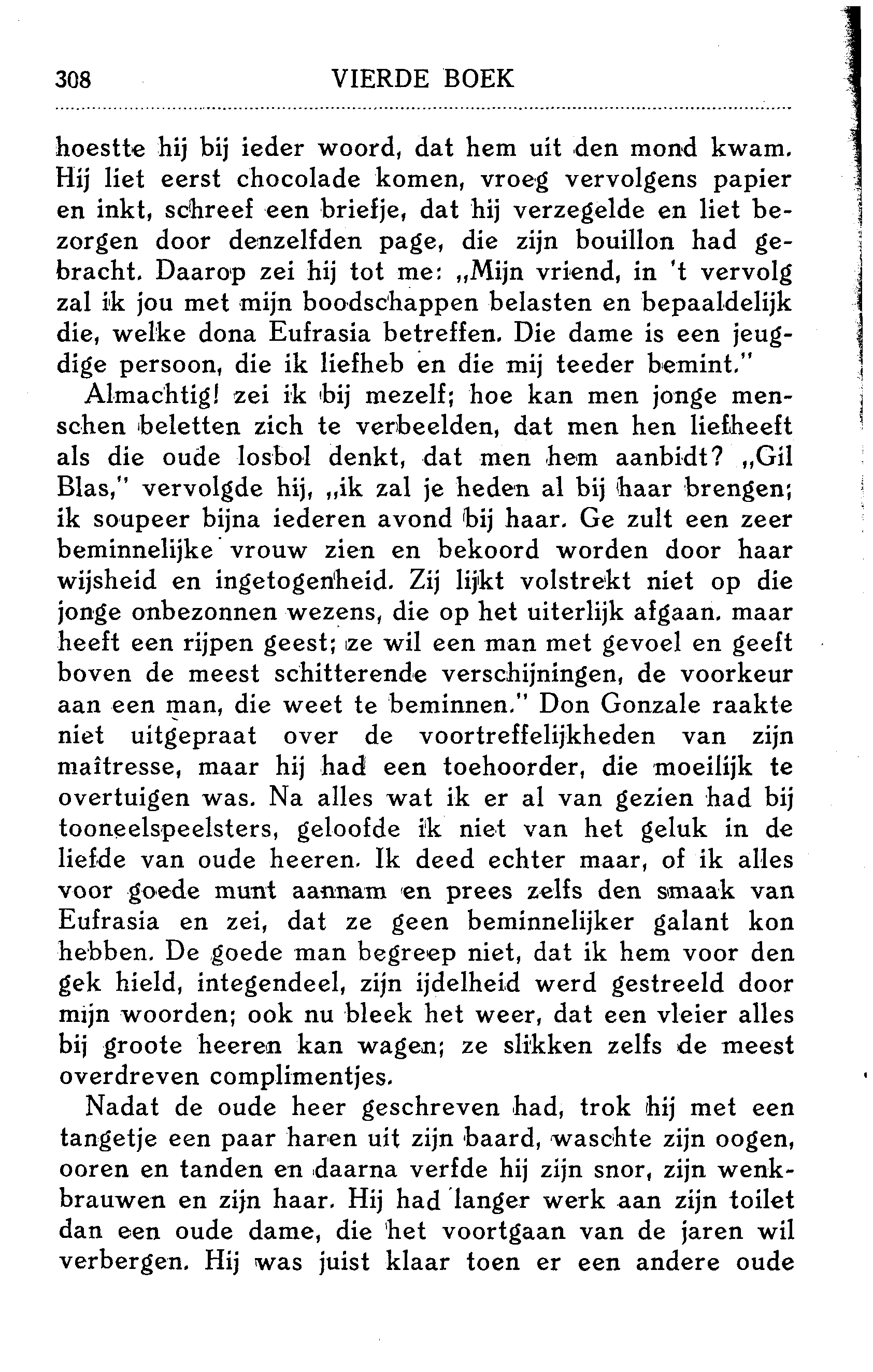 308 VIERDE BOEK

hoestte hij bij ieder woord, dat hem uit den mond kwam. Hij liet eerst chocolade komen, vroeg vervolgens papier en inkt, schreef een briefje, dat hij verzegelde en liet bezorgen door denzelfden page, die zijn bouillon had gebracht. Daarop zei hij tot me: „Mijn vriend, in 't vervolg zal ik jou met mijn boodschappen belasten en bepaaldelijk die, welke dona Eufrasia betreffen. Die dame is een jeugdige persoon, die ik liefheb en die mij teeder bemint."

Almachtig! zei ik bij mezelf; hoe kan men jonge menschen beletten zich te verbeelden, dat men hen liefheeft als die oude losbol denkt, dat men hem aanbidt? „Gil Blas," vervolgde hij, „ik zal je heden al bij haar brengen; ik soupeer bijna iederen avond bij haar. Ge zult een zeer beminnelijke vrouw zien en bekoord worden door haar wijsheid en ingetogenheid. Zij lijkt volstrekt niet op die jonge onbezonnen wezens, die op het uiterlijk afgaan. maar heeft een rijpen geest; ze wil een man met gevoel en geeft boven de meest schitterende verschijningen, de voorkeur aan een man, die weet te beminnen." Don Gonzale raakte niet uitgepraat over de voortreffelijkheden van zijn maîtresse, maar hij had een toehoorder, die moeilijk te overtuigen was. Na alles wat ik er al van gezien had bij tooneelspeelsters, geloofde ik niet van het geluk in de liefde van oude heeren. Ik deed echter maar, of ik alles voor goede munt aannam en prees zelfs den smaak van Eufrasia en zei, dat ze geen beminnelijker galant kon hebben. De goede man begreep niet, dat ik hem voor den gek hield, integendeel, zijn ijdelheid werd gestreeld door mijn woorden; ook nu bleek het weer, dat een vleier alles bij groote heeren kan wagen; ze slikken zelfs de meest overdreven complimentjes.

Nadat de oude heer geschreven had, trok hij met een tangetje een paar haren uit zijn baard, waschte zijn oogen, ooren en tanden en daarna verfde hij zijn snor, zijn wenkbrauwen en zijn haar. Hij had langer werk aan zijn toilet dan een oude dame, die het voortgaan van de jaren wil verbergen. Hij was juist klaar toen er een andere oude